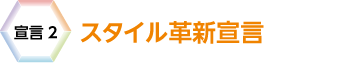 宣言 2

スタイル革新宣言